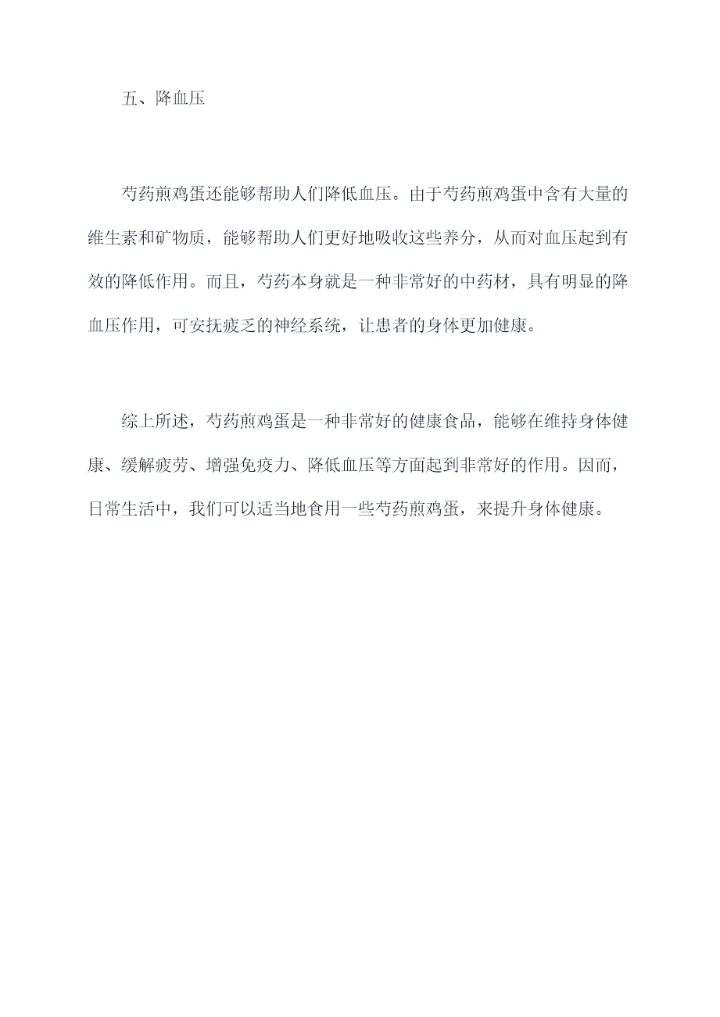 五、降血压

芍药煎鸡蛋还能够帮助人们降低血压。由于芍药煎鸡蛋中含有大量的维生素和矿物质，能够帮助人们更好地吸收这些养分，从而对血压起到有效的降低作用。而且，芍药本身就是一种非常好的中药材，具有明显的降血压作用，可安抚疲乏的神经系统，让患者的身体更加健康。

综上所述，芍药煎鸡蛋是一种非常好的健康食品，能够在维持身体健康、缓解疲劳、增强免疫力、降低血压等方面起到非常好的作用。因而，日常生活中，我们可以适当地食用一些芍药煎鸡蛋，来提升身体健康。